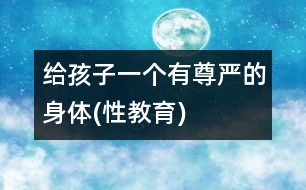 给孩子一个有尊严的身体(性教育)